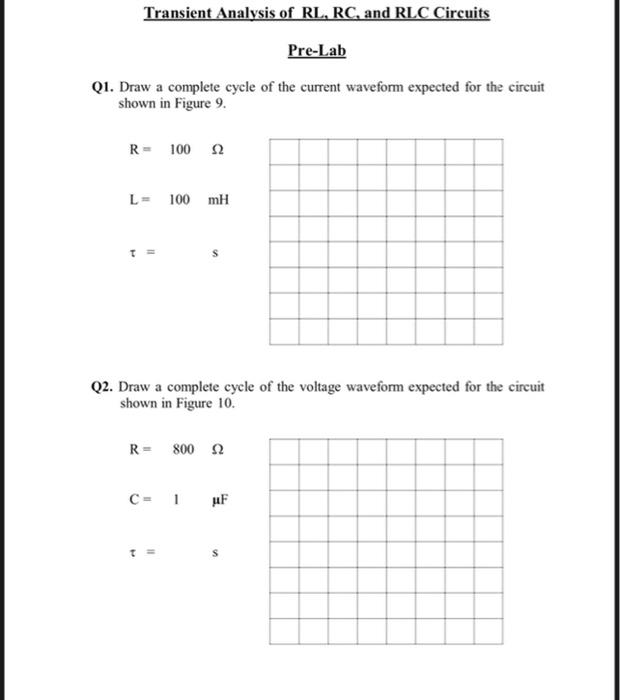 Transient Analysis of RL, RC, and RLC Circuits

Pre-Lab

Q1. Draw a complete cycle of the current waveform expected for the circuit shown in Figure 9.

R = 100 Ω

L = 100 mH

τ = s

Q2. Draw a complete cycle of the voltage waveform expected for the circuit shown in Figure 10.

R = 800 Ω

C = 1 μF

τ = s